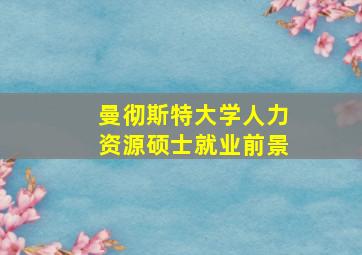 曼彻斯特大学人力资源硕士就业前景